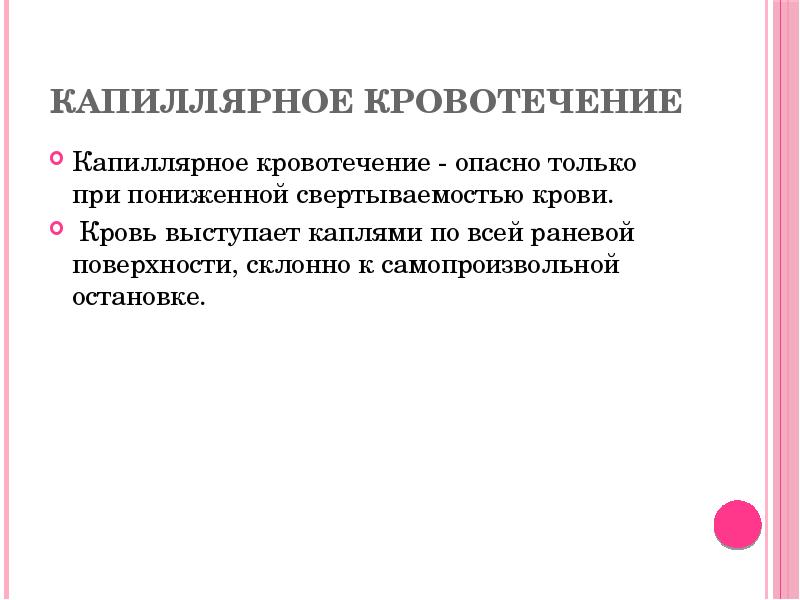 КАПИЛЛЯРНОЕ КРОВОТЕЧЕНИЕ

Капиллярное кровотечение - опасно только при пониженной свертываемостью крови.

Кровь выступает каплями по всей раневой поверхности, склонно к самопроизвольной остановке.